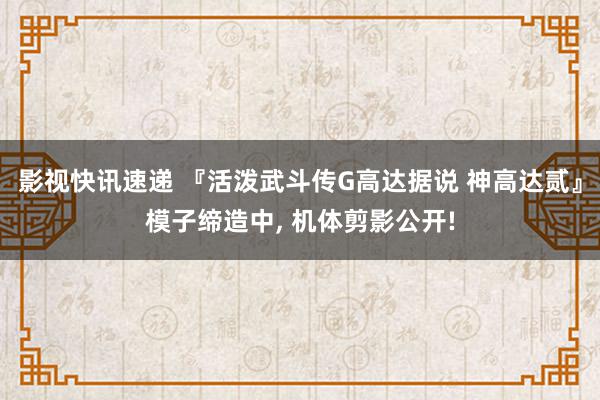 影视快讯速递 『活泼武斗传G高达据说 神高达贰』模子缔造中, 机体剪影公开!